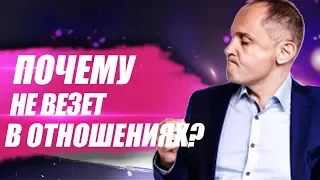 ПОЧЕМУ
НЕ ВЕЗЕТ
В ОТНОШЕНИЯХ?